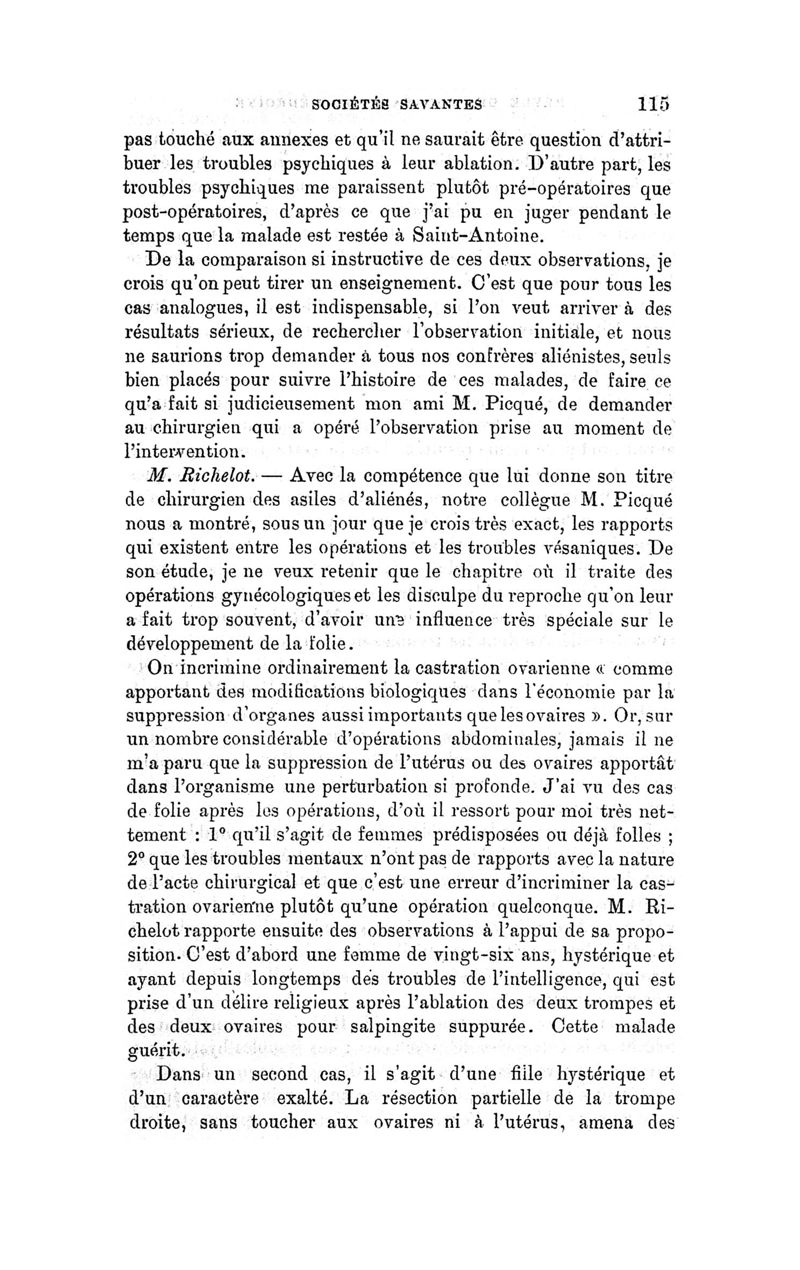 SOCIÉTÉS SAVANTES 115

pas touché aux annexes et qu'il ne saurait être question d'attribuer les troubles psychiques à leur ablation. D'autre part, les troubles psychiques me paraissent plutôt pré-opératoires que post-opératoires, d'après ce que j'ai pu en juger pendant le temps que la malade est restée à Saint-Antoine.

De la comparaison si instructive de ces deux observations, je crois qu'on peut tirer un enseignement. C'est que pour tous les cas analogues, il est indispensable, si l'on veut arriver à des résultats sérieux, de rechercher l'observation initiale, et nous ne saurions trop demander à tous nos confrères aliénistes, seuls bien placés pour suivre l'histoire de ces malades, de faire ce qu'a fait si judicieusement mon ami M. Picqué, de demander au chirurgien qui a opéré l'observation prise au moment de l'intervention.

M. Richelot. — Avec la compétence que lui donne son titre de chirurgien des asiles d'aliénés, notre collègue M. Picqué nous a montré, sous un jour que je crois très exact, les rapports qui existent entre les opérations et les troubles vésaniques. De son étude, je ne veux retenir que le chapitre où il traite des opérations gynécologiques et les disculpe du reproche qu'on leur a fait trop souvent, d'avoir une influence très spéciale sur le développement de la folie.

On incrimine ordinairement la castration ovarienne « comme apportant des modifications biologiques dans l'économie par la suppression d'organes aussi importants que les ovaires ». Or, sur un nombre considérable d'opérations abdominales, jamais il ne m'a paru que la suppression de l'utérus ou des ovaires apportât dans l'organisme une perturbation si profonde. J'ai vu des cas de folie après les opérations, d'où il ressort pour moi très nettement : 1° qu'il s'agit de femmes prédisposées ou déjà folles ; 2° que les troubles mentaux n'ont pas de rapports avec la nature de l'acte chirurgical et que c'est une erreur d'incriminer la castration ovarienne plutôt qu'une opération quelconque. M. Richelot rapporte ensuite des observations à l'appui de sa proposition. C'est d'abord une femme de vingt-six ans, hystérique et ayant depuis longtemps des troubles de l'intelligence, qui est prise d'un délire religieux après l'ablation des deux trompes et des deux ovaires pour salpingite suppurée. Cette malade guérit.

Dans un second cas, il s'agit d'une fille hystérique et d'un caractère exalté. La résection partielle de la trompe droite, sans toucher aux ovaires ni à l'utérus, amena des